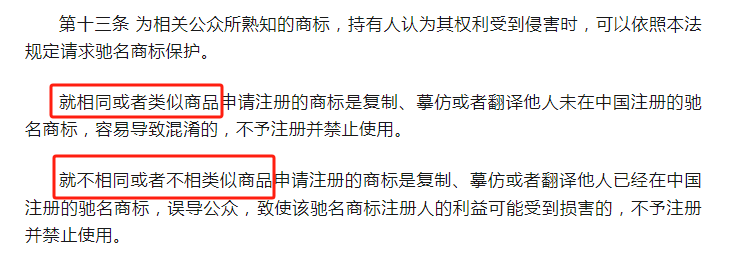 第十三条 为相关公众所熟知的商标，持有人认为其权利受到侵害时，可以依照本法规定请求驰名商标保护。

就相同或者类似商品申请注册的商标是复制、摹仿或者翻译他人未在中国注册的驰名商标，容易导致混淆的，不予注册并禁止使用。

就不相同或者不相类似商品申请注册的商标是复制、摹仿或者翻译他人已经在中国注册的驰名商标，误导公众，致使该驰名商标注册人的利益可能受到损害的，不予注册并禁止使用。